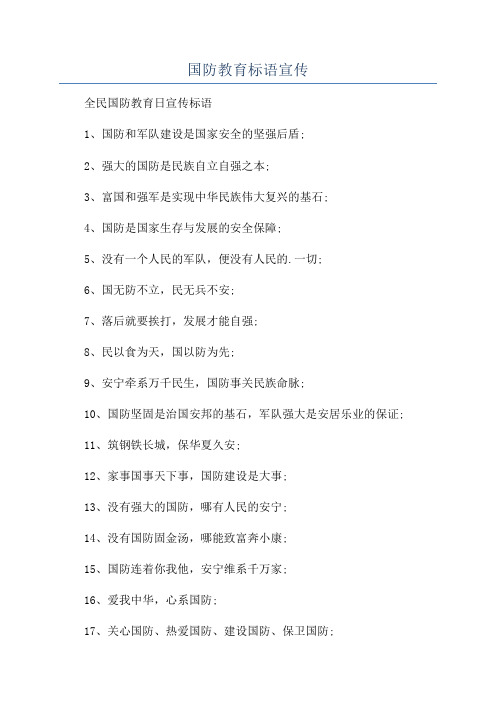 国防教育标语宣传

全民国防教育日宣传标语

1、国防和军队建设是国家安全的坚强后盾；

2、强大的国防是民族自立自强之本；

3、富国和强军是实现中华民族伟大复兴的基石；

4、国防是国家生存与发展的安全保障；

5、没有一个人民的军队，便没有人民的.一切；

6、国无防不立，民无兵不安；

7、落后就要挨打，发展才能自强；

8、民以食为天，国以防为先；

9、安宁牵系万千民生，国防事关民族命脉；

10、国防坚固是治国安邦的基石，军队强大是安居乐业的保证；

11、筑钢铁长城，保华夏久安；

12、家事国事天下事，国防建设是大事；

13、没有强大的国防，哪有人民的安宁；

14、没有国防固金汤，哪能致富奔小康；

15、国防连着你我他，安宁维系千万家；

16、爱我中华，心系国防；

17、关心国防、热爱国防、建设国防、保卫国防；